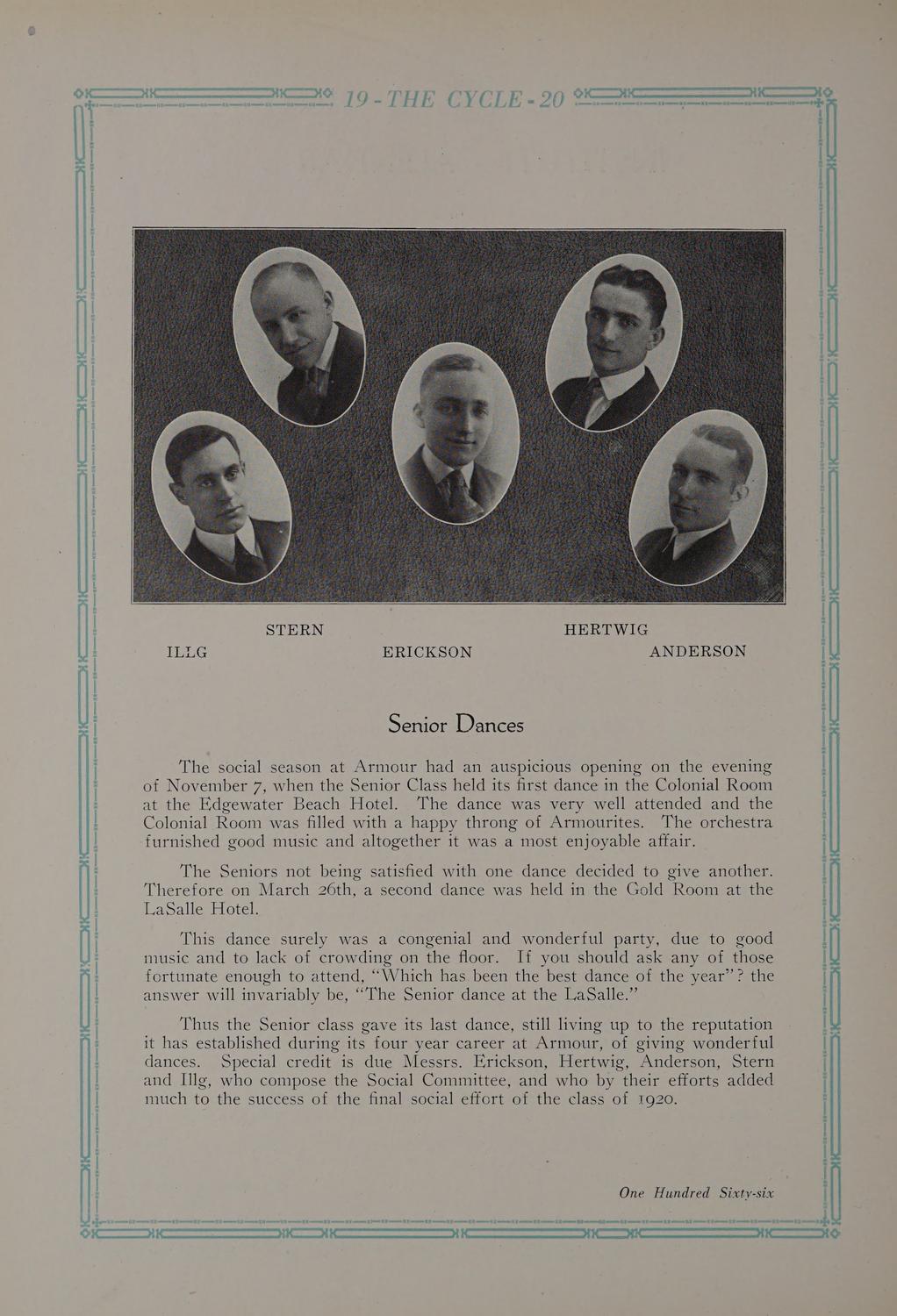 19 - THE CYCLE - 20

STERN HERTWIG
ILLG ERICKSON ANDERSON

Senior Dances

The social season at Armour had an auspicious opening on the evening of November 7, when the Senior Class held its first dance in the Colonial Room at the Edgewater Beach Hotel. The dance was very well attended and the Colonial Room was filled with a happy throng of Armourites. The orchestra furnished good music and altogether it was a most enjoyable affair.

The Seniors not being satisfied with one dance decided to give another. Therefore on March 26th, a second dance was held in the Gold Room at the LaSalle Hotel.

This dance surely was a congenial and wonderful party, due to good music and to lack of crowding on the floor. If you should ask any of those fortunate enough to attend, "Which has been the best dance of the year"? the answer will invariably be, "The Senior dance at the LaSalle."

Thus the Senior class gave its last dance, still living up to the reputation it has established during its four year career at Armour, of giving wonderful dances. Special credit is due Messrs. Erickson, Hertwig, Anderson, Stern and Illg, who compose the Social Committee, and who by their efforts added much to the success of the final social effort of the class of 1920.

One Hundred Sixty-six